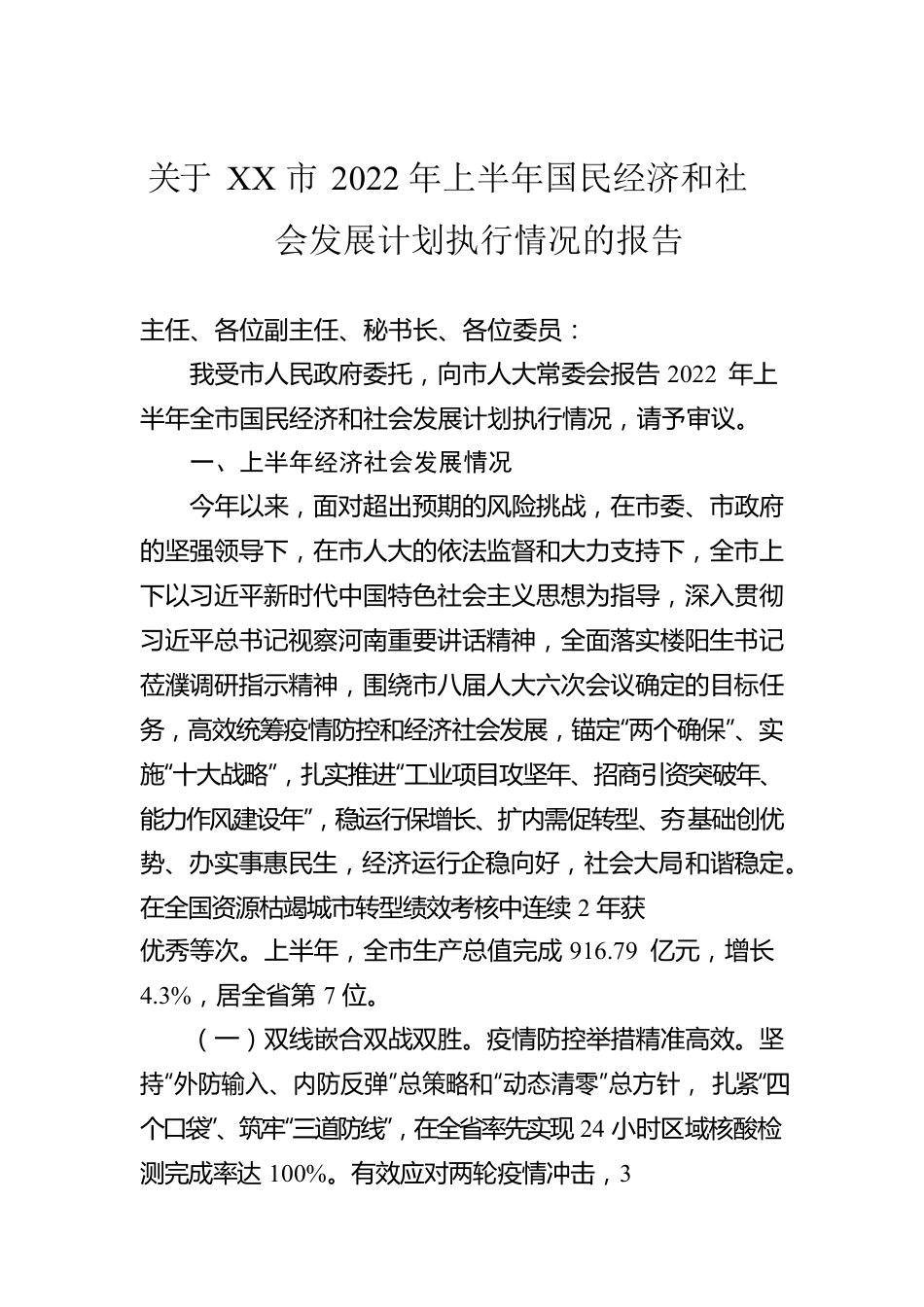 关于 XX 市 2022 年上半年国民经济和社会发展计划执行情况的报告

主任、各位副主任、秘书长、各位委员：

我受市人民政府委托，向市人大常委会报告 2022 年上半年全市国民经济和社会发展计划执行情况，请予审议。

一、上半年经济社会发展情况

今年以来，面对超出预期的风险挑战，在市委、市政府的坚强领导下，在市人大的依法监督和大力支持下，全市上下以习近平新时代中国特色社会主义思想为指导，深入贯彻习近平总书记视察河南重要讲话精神，全面落实楼阳生书记莅濮调研指示精神，围绕市八届人大六次会议确定的目标任务，高效统筹疫情防控和经济社会发展，锚定“两个确保”、实施“十大战略”，扎实推进“工业项目攻坚年、招商引资突破年、能力作风建设年”，稳运行保增长、扩内需促转型、夯基础创优势、办实事惠民生，经济运行企稳向好，社会大局和谐稳定。在全国资源枯竭城市转型绩效考核中连续 2 年获优秀等次。上半年，全市生产总值完成 916.79 亿元，增长 4.3%，居全省第 7 位。

（一）双线嵌合双战双胜。疫情防控举措精准高效。坚持“外防输入、内防反弹”总策略和“动态清零”总方针，扎紧“四个口袋”、筑牢“三道防线”，在全省率先实现 24 小时区域核酸检测完成率达 100%。有效应对两轮疫情冲击，3